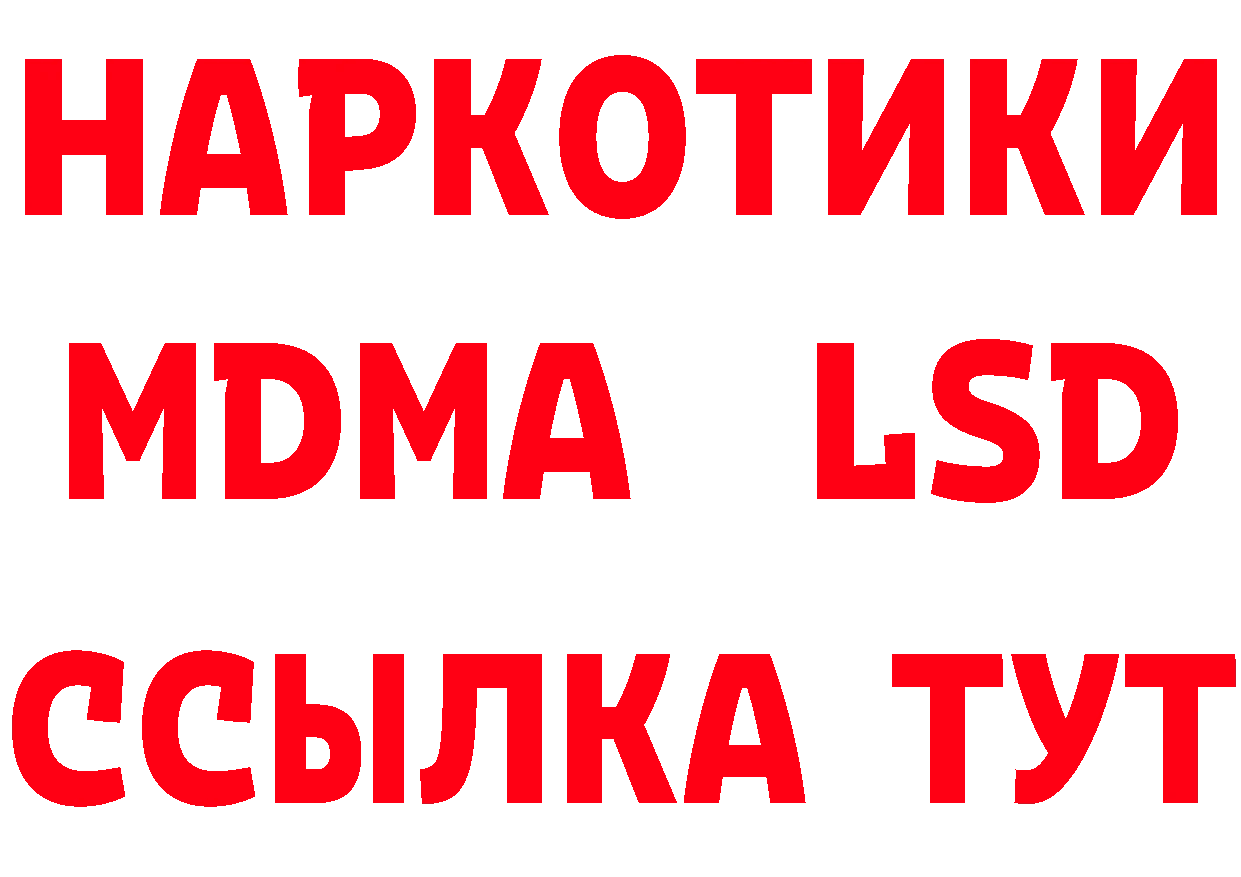 НАРКОТИКИ
MDMA LSD
ССЫЛКА ТУТ